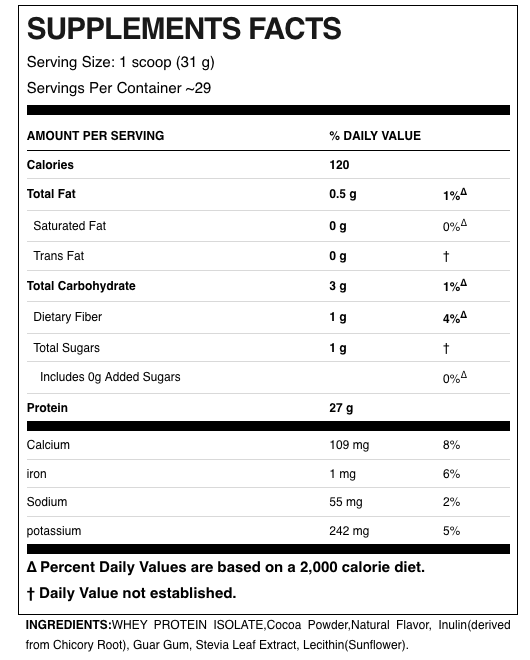 SUPPLEMENTS FACTS

Serving Size: 1 scoop (31 g)

Servings Per Container ~29

| AMOUNT PER SERVING | % DAILY VALUE | |
|---|---|---|
| Calories | 120 | |
| Total Fat | 0.5 g | 1%$^{\Delta}$ |
| Saturated Fat | 0 g | 0%$^{\Delta}$ |
| Trans Fat | 0 g | † |
| Total Carbohydrate | 3 g | 1%$^{\Delta}$ |
| Dietary Fiber | 1 g | 4%$^{\Delta}$ |
| Total Sugars | 1 g | † |
| Includes 0g Added Sugars | | 0%$^{\Delta}$ |
| Protein | 27 g | |
| Calcium | 109 mg | 8% |
| iron | 1 mg | 6% |
| Sodium | 55 mg | 2% |
| potassium | 242 mg | 5% |

Δ Percent Daily Values are based on a 2,000 calorie diet.

† Daily Value not established.

INGREDIENTS:WHEY PROTEIN ISOLATE,Cocoa Powder,Natural Flavor, Inulin(derived from Chicory Root), Guar Gum, Stevia Leaf Extract, Lecithin(Sunflower).